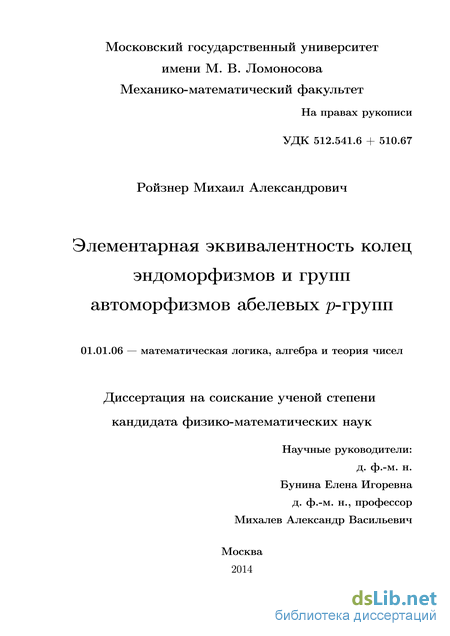 Московский государственный университет
имени М. В. Ломоносова
Механико-математический факультет

На правах рукописи

УДК 512.541.6 + 510.67

Ройзнер Михаил Александрович

Элементарная эквивалентность колец эндоморфизмов и групп автоморфизмов абелевых $p$-групп

01.01.06 — математическая логика, алгебра и теория чисел

Диссертация на соискание ученой степени кандидата физико-математических наук

Научные руководители:
д. ф.-м. н.
Бунина Елена Игоревна
д. ф.-м. н., профессор
Михалев Александр Васильевич

Москва
2014

dsLib.net
библиотека диссертаций